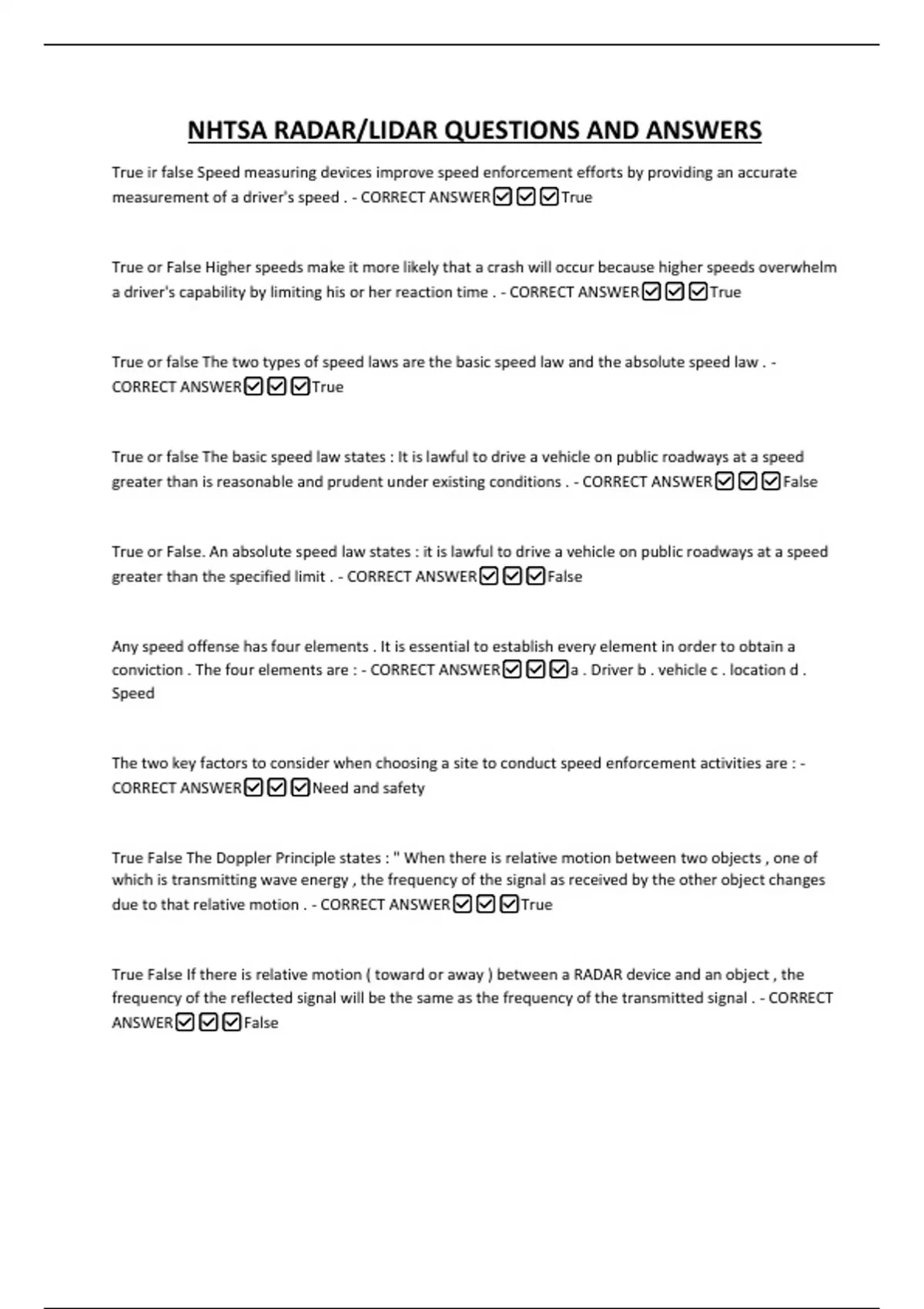 NHTSA RADAR/LIDAR QUESTIONS AND ANSWERS

True ir false Speed measuring devices improve speed enforcement efforts by providing an accurate measurement of a driver's speed . - CORRECT ANSWER☑☑☑True

True or False Higher speeds make it more likely that a crash will occur because higher speeds overwhelm a driver's capability by limiting his or her reaction time . - CORRECT ANSWER☑☑☑True

True or false The two types of speed laws are the basic speed law and the absolute speed law . - CORRECT ANSWER☑☑☑True

True or false The basic speed law states : It is lawful to drive a vehicle on public roadways at a speed greater than is reasonable and prudent under existing conditions . - CORRECT ANSWER☑☑☑False

True or False. An absolute speed law states : it is lawful to drive a vehicle on public roadways at a speed greater than the specified limit . - CORRECT ANSWER☑☑☑False

Any speed offense has four elements . It is essential to establish every element in order to obtain a conviction . The four elements are : - CORRECT ANSWER☑☑☑a . Driver b . vehicle c . location d . Speed

The two key factors to consider when choosing a site to conduct speed enforcement activities are : - CORRECT ANSWER☑☑☑Need and safety

True False The Doppler Principle states : " When there is relative motion between two objects , one of which is transmitting wave energy , the frequency of the signal as received by the other object changes due to that relative motion . - CORRECT ANSWER☑☑☑True

True False If there is relative motion ( toward or away ) between a RADAR device and an object , the frequency of the reflected signal will be the same as the frequency of the transmitted signal . - CORRECT ANSWER☑☑☑False